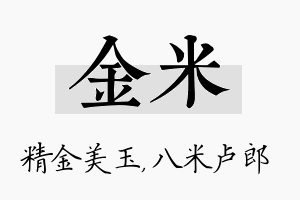 金米

精金美玉，八米卢郎